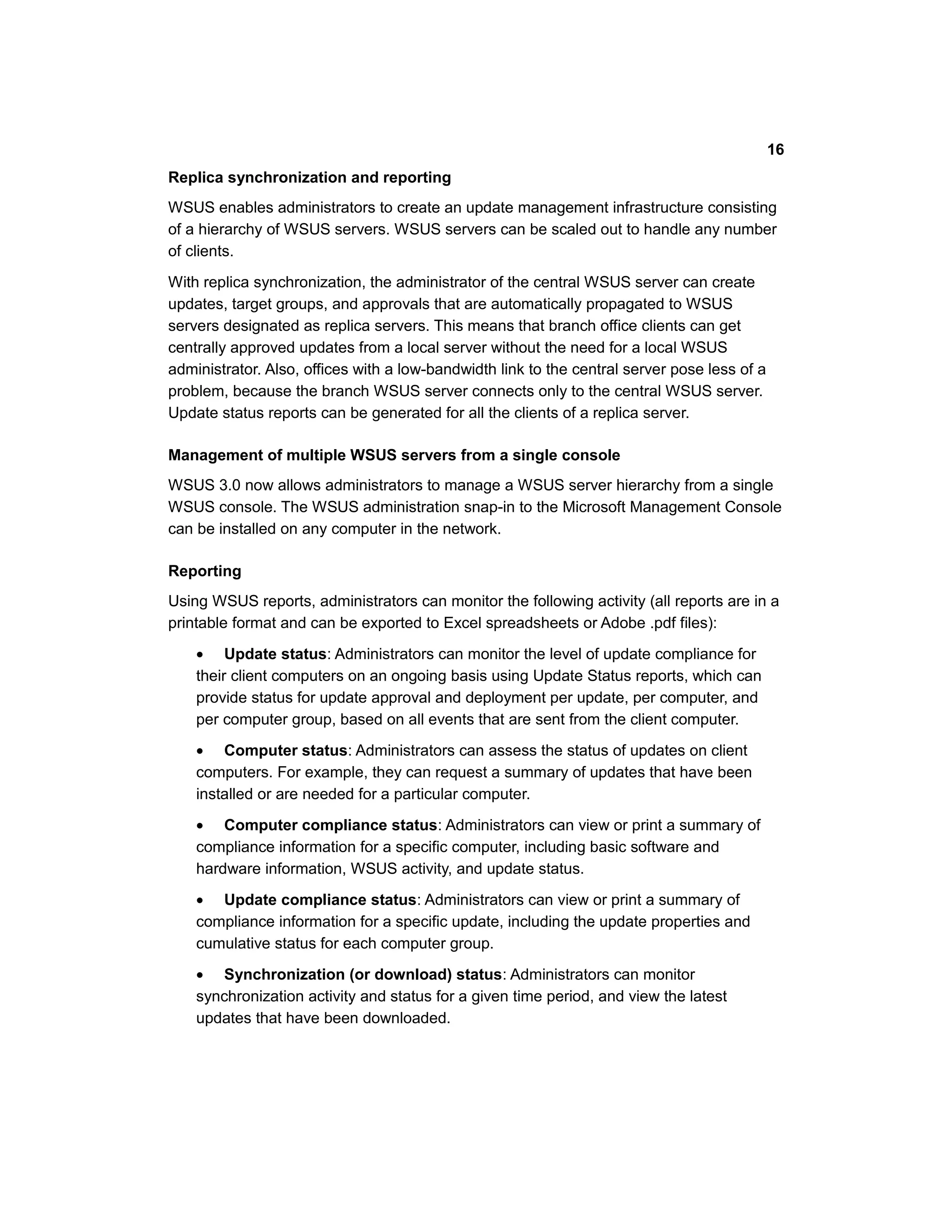 16

Replica synchronization and reporting

WSUS enables administrators to create an update management infrastructure consisting of a hierarchy of WSUS servers. WSUS servers can be scaled out to handle any number of clients.

With replica synchronization, the administrator of the central WSUS server can create updates, target groups, and approvals that are automatically propagated to WSUS servers designated as replica servers. This means that branch office clients can get centrally approved updates from a local server without the need for a local WSUS administrator. Also, offices with a low-bandwidth link to the central server pose less of a problem, because the branch WSUS server connects only to the central WSUS server. Update status reports can be generated for all the clients of a replica server.

Management of multiple WSUS servers from a single console

WSUS 3.0 now allows administrators to manage a WSUS server hierarchy from a single WSUS console. The WSUS administration snap-in to the Microsoft Management Console can be installed on any computer in the network.

Reporting

Using WSUS reports, administrators can monitor the following activity (all reports are in a printable format and can be exported to Excel spreadsheets or Adobe .pdf files):

• Update status: Administrators can monitor the level of update compliance for their client computers on an ongoing basis using Update Status reports, which can provide status for update approval and deployment per update, per computer, and per computer group, based on all events that are sent from the client computer.

• Computer status: Administrators can assess the status of updates on client computers. For example, they can request a summary of updates that have been installed or are needed for a particular computer.

• Computer compliance status: Administrators can view or print a summary of compliance information for a specific computer, including basic software and hardware information, WSUS activity, and update status.

• Update compliance status: Administrators can view or print a summary of compliance information for a specific update, including the update properties and cumulative status for each computer group.

• Synchronization (or download) status: Administrators can monitor synchronization activity and status for a given time period, and view the latest updates that have been downloaded.